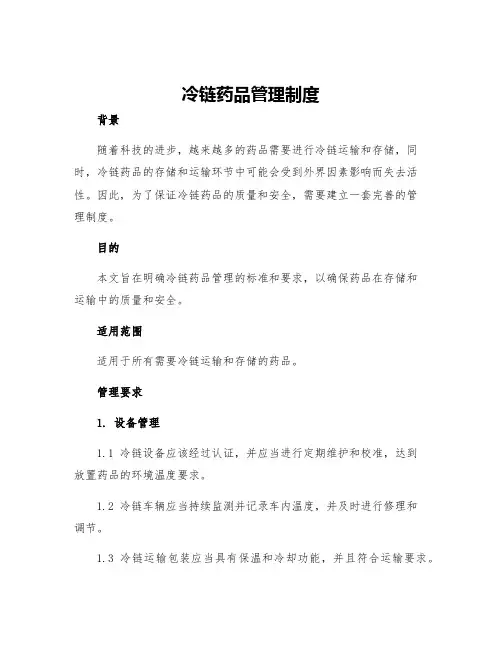 冷链药品管理制度

背景

随着科技的进步，越来越多的药品需要进行冷链运输和存储，同时，冷链药品的存储和运输环节中可能会受到外界因素影响而失去活性。因此，为了保证冷链药品的质量和安全，需要建立一套完善的管理制度。

目的

本文旨在明确冷链药品管理的标准和要求，以确保药品在存储和运输中的质量和安全。

适用范围

适用于所有需要冷链运输和存储的药品。

管理要求

1. 设备管理

1.1 冷链设备应该经过认证，并应当进行定期维护和校准，达到放置药品的环境温度要求。

1.2 冷链车辆应当持续监测并记录车内温度，并及时进行修理和调节。

1.3 冷链运输包装应当具有保温和冷却功能，并且符合运输要求。